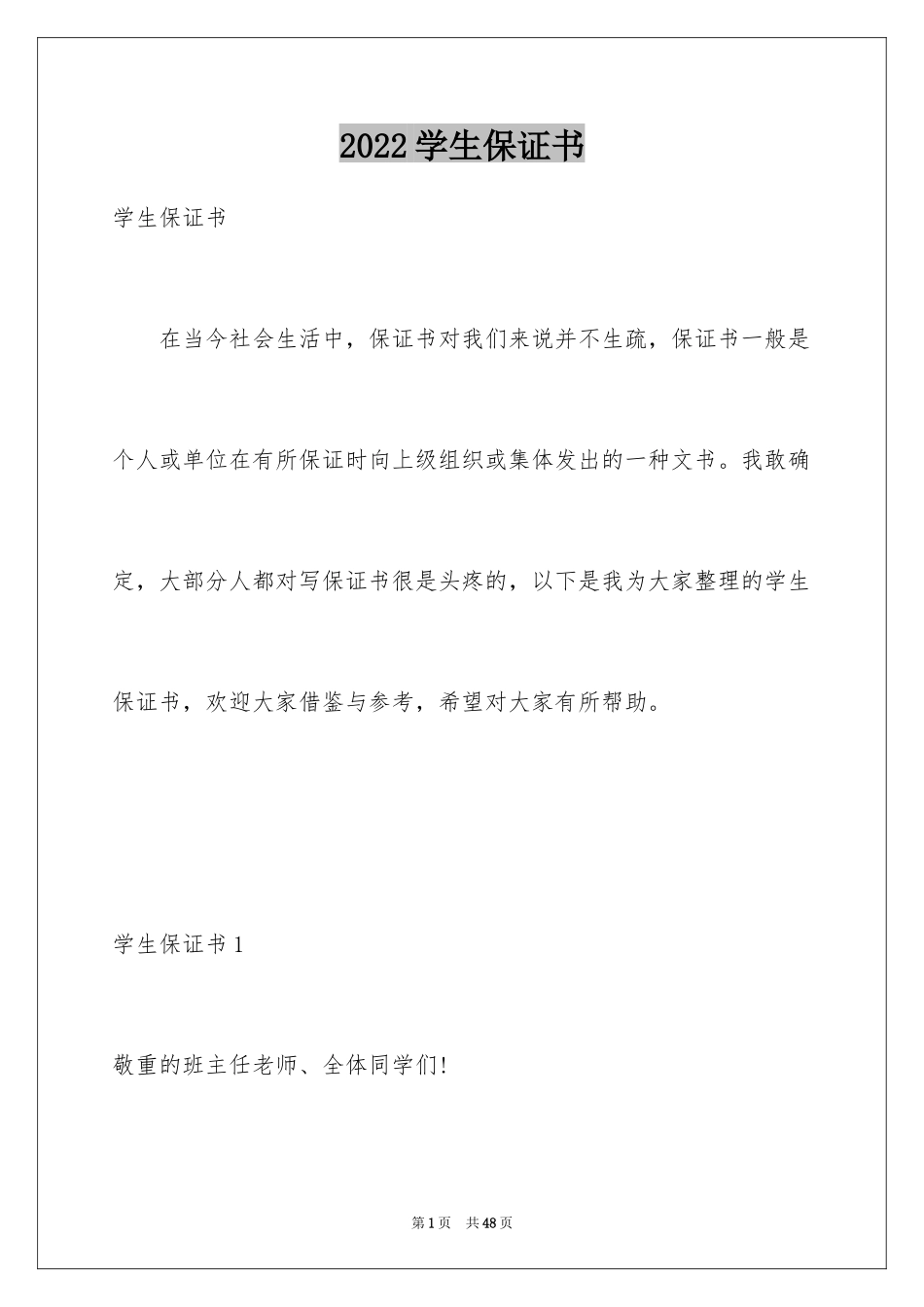 2022 学生保证书

学生保证书

在当今社会生活中，保证书对我们来说并不生疏，保证书一般是个人或单位在有所保证时向上级组织或集体发出的一种文书。我敢确定，大部分人都对写保证书很是头疼的，以下是我为大家整理的学生保证书，欢迎大家借鉴与参考，希望对大家有所帮助。

学生保证书 1

敬重的班主任老师、全体同学们!

第 1 页 共 48 页